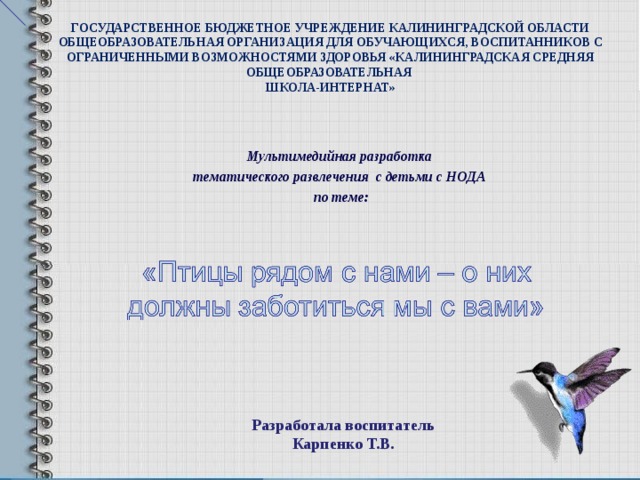 ГОСУДАРСТВЕННОЕ БЮДЖЕТНОЕ УЧРЕЖДЕНИЕ КАЛИНИНГРАДСКОЙ ОБЛАСТИ ОБЩЕОБРАЗОВАТЕЛЬНАЯ ОРГАНИЗАЦИЯ ДЛЯ ОБУЧАЮЩИХСЯ, ВОСПИТАННИКОВ С ОГРАНИЧЕННЫМИ ВОЗМОЖНОСТЯМИ ЗДОРОВЬЯ «КАЛИНИНГРАДСКАЯ СРЕДНЯЯ ОБЩЕОБРАЗОВАТЕЛЬНАЯ ШКОЛА-ИНТЕРНАТ»

Мультимедийная разработка тематического развлечения с детьми с НОДА по теме:

«Птицы рядом с нами – о них должны заботиться мы с вами»

Разработала воспитатель Карпенко Т.В.